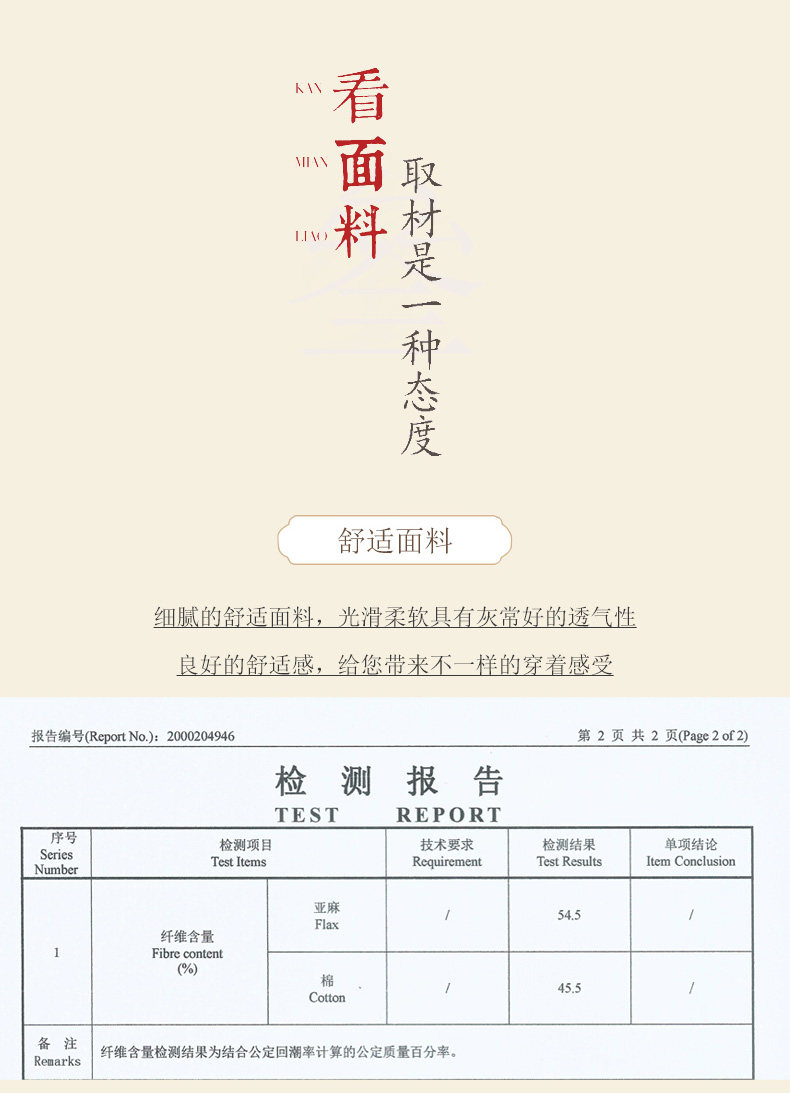 KAN 看
MIAN 面
LIAO 料

取材是一种态度

舒适面料

细腻的舒适面料，光滑柔软具有灰常好的透气性

良好的舒适感，给您带来不一样的穿着感受

报告编号(Report No.)：2000204946

第 2 页 共 2 页(Page 2 of 2)

检 测 报 告
TEST REPORT

| 序号 Series Number | 检测项目 Test Items | | 技术要求 Requirement | 检测结果 Test Results | 单项结论 Item Conclusion |
|---|---|---|---|---|---|
| 1 | 纤维含量 Fibre content (%) | 亚麻 Flax | / | 54.5 | / |
| | | 棉 Cotton | / | 45.5 | / |
| 备 注 Remarks | 纤维含量检测结果为结合公定回潮率计算的公定质量百分率。 | | | | |